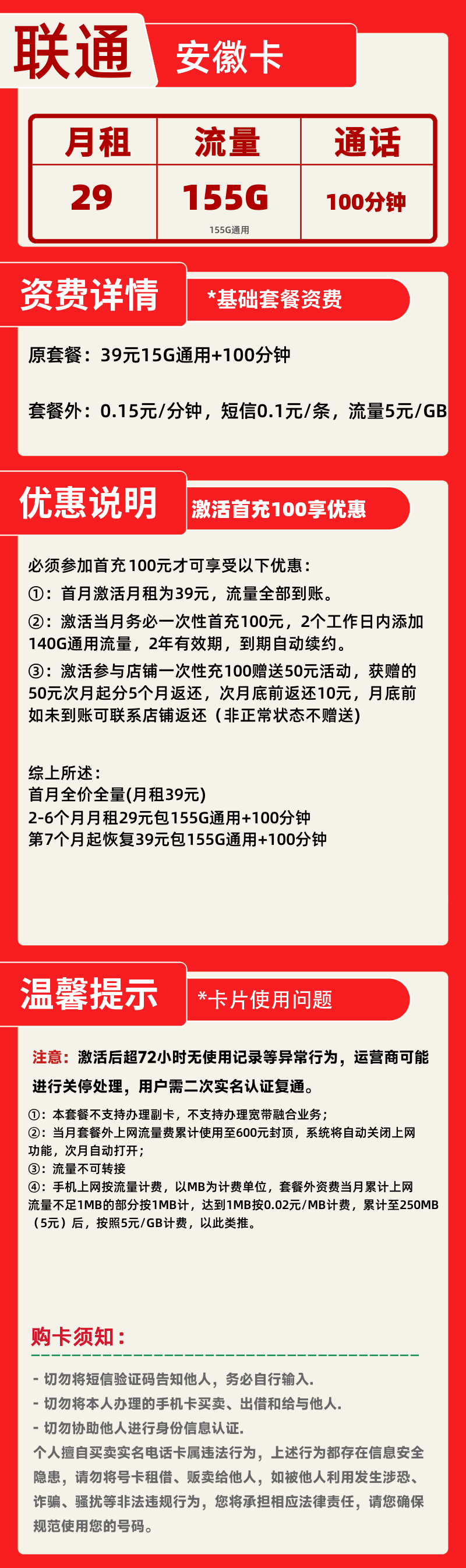 联通 安徽卡

| 月租 | 流量 | 通话 |
|---|---|---|
| 29 | 155G 155G通用 | 100分钟 |

资费详情 *基础套餐资费

原套餐：39元15G通用+100分钟

套餐外：0.15元/分钟，短信0.1元/条，流量5元/GB

优惠说明 激活首充100享优惠

必须参加首充100元才可享受以下优惠：
①：首月激活月租为39元，流量全部到账。
②：激活当月务必一次性首充100元，2个工作日内添加140G通用流量，2年有效期，到期自动续约。
③：激活参与店铺一次性充100赠送50元活动，获赠的50元次月起分5个月返还，次月底前返还10元，月底前如未到账可联系店铺返还（非正常状态不赠送）

综上所述：
首月全价全量(月租39元)
2-6个月月租29元包155G通用+100分钟
第7个月起恢复39元包155G通用+100分钟

温馨提示 *卡片使用问题

注意：激活后超72小时无使用记录等异常行为，运营商可能进行关停处理，用户需二次实名认证复通。

①：本套餐不支持办理副卡，不支持办理宽带融合业务；
②：当月套餐外上网流量费累计使用至600元封顶，系统将自动关闭上网功能，次月自动打开；
③：流量不可转接
④：手机上网按流量计费，以MB为计费单位，套餐外资费当月累计上网流量不足1MB的部分按1MB计，达到1MB按0.02元/MB计费，累计至250MB（5元）后，按照5元/GB计费，以此类推。

购卡须知：

- 切勿将短信验证码告知他人，务必自行输入.
- 切勿将本人办理的手机卡买卖、出借和给与他人.
- 切勿协助他人进行身份信息认证.
个人擅自买卖实名电话卡属违法行为，上述行为都存在信息安全隐患，请勿将号卡租借、贩卖给他人，如被他人利用发生涉恐、诈骗、骚扰等非法违规行为，您将承担相应法律责任，请您确保规范使用您的号码。